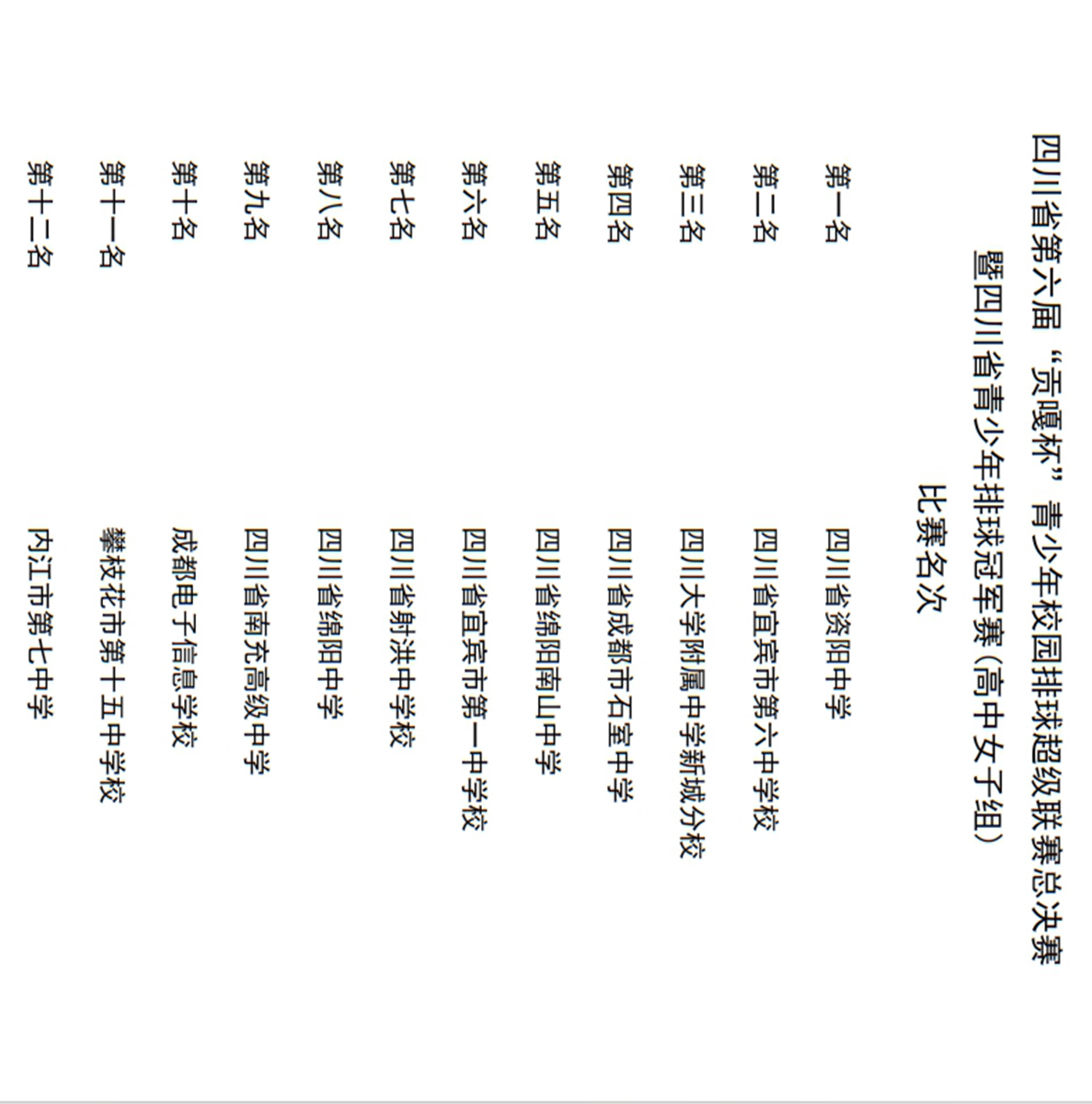 四川省第六届“贡嘎杯”青少年校园排球超级联赛总决赛
暨四川省青少年排球冠军赛(高中女子组)
比赛名次

第一名 四川省资阳中学
第二名 四川省宜宾市第六中学校
第三名 四川大学附属中学新城分校
第四名 四川省成都市石室中学
第五名 四川省绵阳南山中学
第六名 四川省宜宾市第一中学校
第七名 四川省射洪中学校
第八名 四川省绵阳中学
第九名 四川省南充高级中学
第十名 成都电子信息学校
第十一名 攀枝花市第十五中学校
第十二名 内江市第七中学